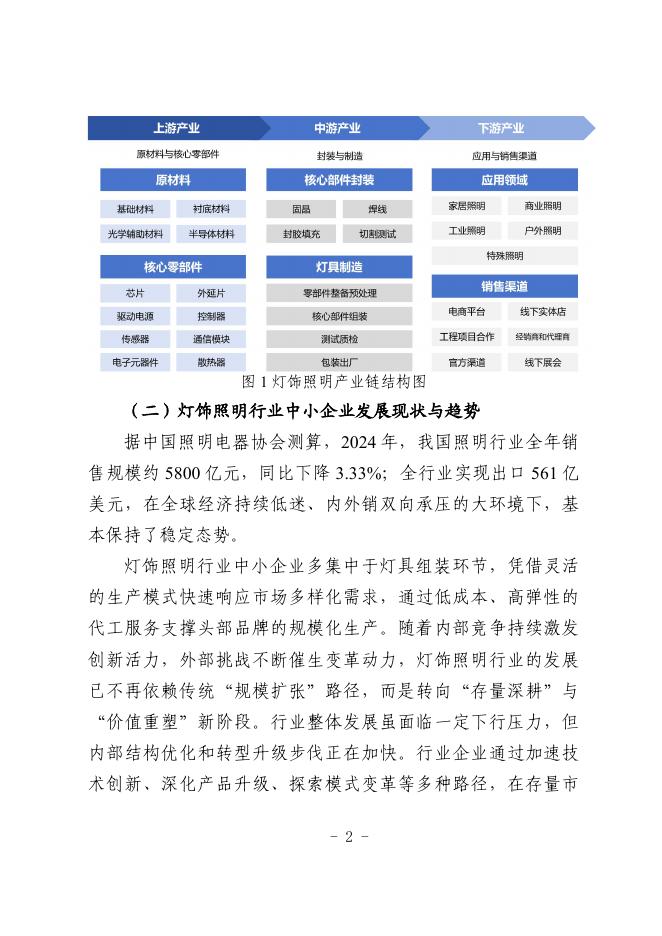 上游产业

原材料与核心零部件

原材料

基础材料
衬底材料
光学辅助材料
半导体材料

核心零部件

芯片
外延片
驱动电源
控制器
传感器
通信模块
电子元器件
散热器

中游产业

封装与制造

核心部件封装

固晶
焊线
封胶填充
切割测试

灯具制造

零部件整备预处理
核心部件组装
测试质检
包装出厂

下游产业

应用与销售渠道

应用领域

家居照明
商业照明
工业照明
户外照明
特殊照明

销售渠道

电商平台
线下实体店
工程项目合作
经销商和代理商
官方渠道
线下展会

图 1 灯饰照明产业链结构图

（二）灯饰照明行业中小企业发展现状与趋势

据中国照明电器协会测算，2024 年，我国照明行业全年销售规模约 5800 亿元，同比下降 3.33%；全行业实现出口 561 亿美元，在全球经济持续低迷、内外销双向承压的大环境下，基本保持了稳定态势。

灯饰照明行业中小企业多集中于灯具组装环节，凭借灵活的生产模式快速响应市场多样化需求，通过低成本、高弹性的代工服务支撑头部品牌的规模化生产。随着内部竞争持续激发创新活力，外部挑战不断催生变革动力，灯饰照明行业的发展已不再依赖传统“规模扩张”路径，而是转向“存量深耕”与“价值重塑”新阶段。行业整体发展虽面临一定下行压力，但内部结构优化和转型升级步伐正在加快。行业企业通过加速技术创新、深化产品升级、探索模式变革等多种路径，在存量市

- 2 -